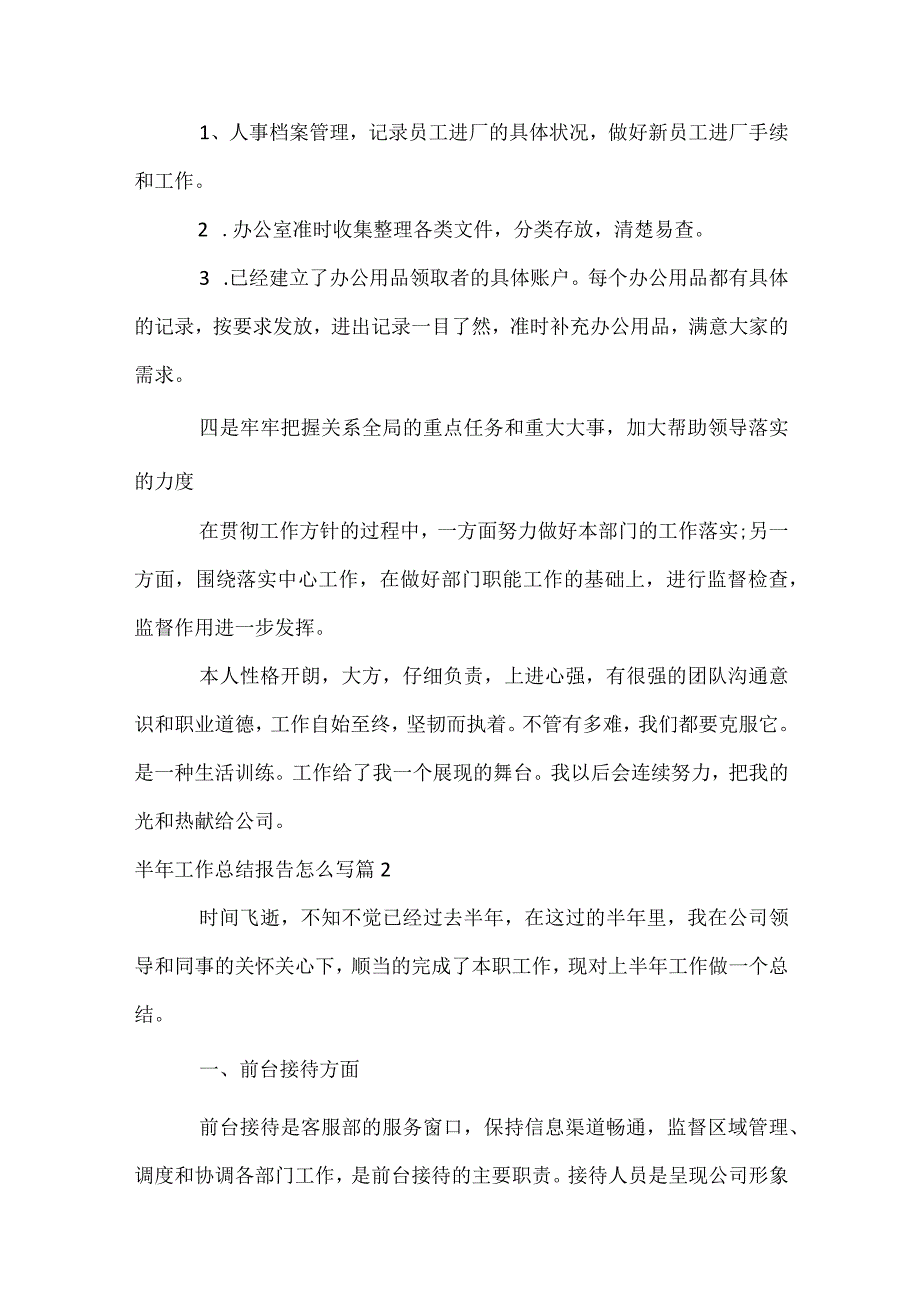 1、人事档案管理，记录员工进厂的具体状况，做好新员工进厂手续和工作。

2 .办公室准时收集整理各类文件，分类存放，清楚易查。

3 .已经建立了办公用品领取者的具体账户。每个办公用品都有具体的记录，按要求发放，进出记录一目了然，准时补充办公用品，满意大家的需求。

四是牢牢把握关系全局的重点任务和重大大事，加大帮助领导落实的力度

在贯彻工作方针的过程中，一方面努力做好本部门的工作落实;另一方面，围绕落实中心工作，在做好部门职能工作的基础上，进行监督检查，监督作用进一步发挥。

本人性格开朗，大方，仔细负责，上进心强，有很强的团队沟通意识和职业道德，工作自始至终，坚韧而执着。不管有多难，我们都要克服它。是一种生活训练。工作给了我一个展现的舞台。我以后会连续努力，把我的光和热献给公司。

半年工作总结报告怎么写篇2

时间飞逝，不知不觉已经过去半年，在这过的半年里，我在公司领导和同事的关怀关心下，顺当的完成了本职工作，现对上半年工作做一个总结。

一、前台接待方面

前台接待是客服部的服务窗口，保持信息渠道畅通，监督区域管理、调度和协调各部门工作，是前台接待的主要职责。接待人员是呈现公司形象